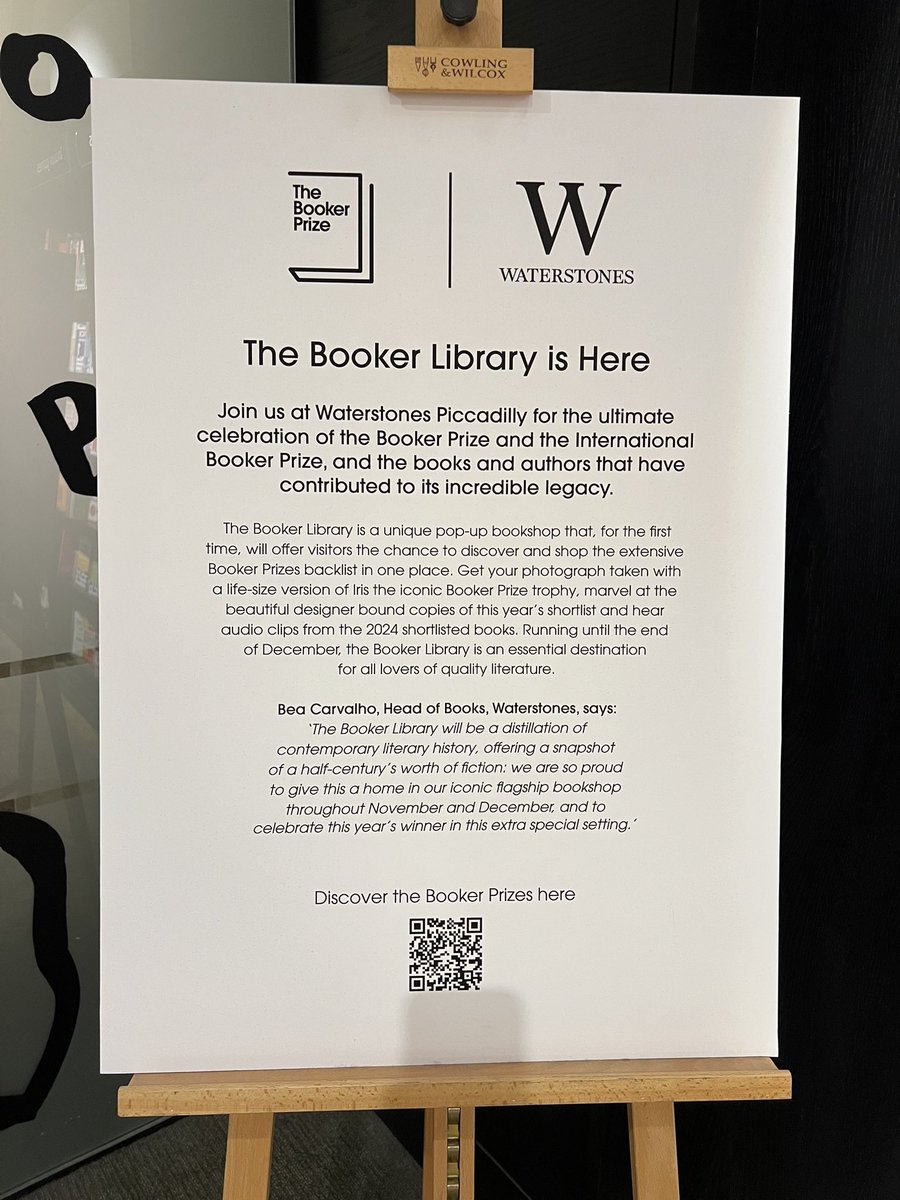 COWLING & WILCOX

The Booker Prize

W
WATERSTONES

The Booker Library is Here

Join us at Waterstones Piccadilly for the ultimate celebration of the Booker Prize and the International Booker Prize, and the books and authors that have contributed to its incredible legacy.

The Booker Library is a unique pop-up bookshop that, for the first time, will offer visitors the chance to discover and shop the extensive Booker Prizes backlist in one place. Get your photograph taken with a life-size version of Iris the iconic Booker Prize trophy, marvel at the beautiful designer bound copies of this year's shortlist and hear audio clips from the 2024 shortlisted books. Running until the end of December, the Booker Library is an essential destination for all lovers of quality literature.

Bea Carvalho, Head of Books, Waterstones, says:
'The Booker Library will be a distillation of contemporary literary history, offering a snapshot of a half-century's worth of fiction; we are so proud to give this a home in our iconic flagship bookshop throughout November and December, and to celebrate this year's winner in this extra special setting.'

Discover the Booker Prizes here